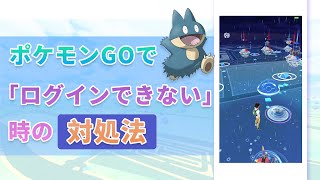 ポケモンGOで
「ログインできない」
時の 対処法